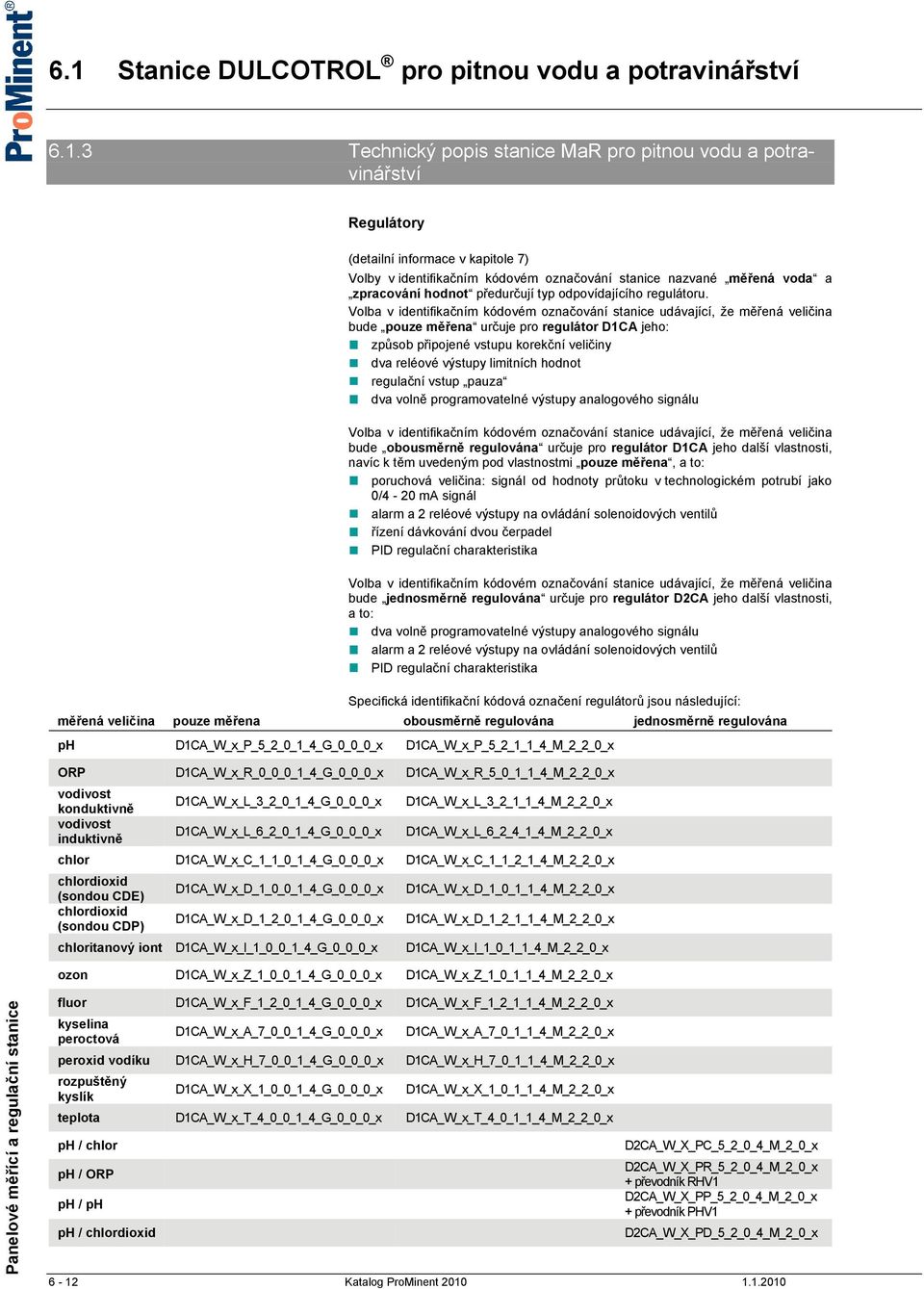 ProMinent®

6.1 Stanice DULCOTROL® pro pitnou vodu a potravinářství

6.1.3 Technický popis stanice MaR pro pitnou vodu a potravinářství

Regulátory

(detailní informace v kapitole 7)

Volby v identifikačním kódovém označování stanice nazvané „měřená voda“ a „zpracování hodnot“ předurčují typ odpovídajícího regulátoru.

Volba v identifikačním kódovém označování stanice udávající, že měřená veličina bude „pouze měřena“ určuje pro regulátor D1CA jeho:

způsob připojené vstupu korekční veličiny

dva reléové výstupy limitních hodnot

regulační vstup „pauza“

dva volně programovatelné výstupy analogového signálu

Volba v identifikačním kódovém označování stanice udávající, že měřená veličina bude „obousměrně regulována“ určuje pro regulátor D1CA jeho další vlastnosti, navíc k těm uvedeným pod vlastnostmi „pouze měřena“, a to:

poruchová veličina: signál od hodnoty průtoku v technologickém potrubí jako 0/4 - 20 mA signál

alarm a 2 reléové výstupy na ovládání solenoidových ventilů

řízení dávkování dvou čerpadel

PID regulační charakteristika

Volba v identifikačním kódovém označování stanice udávající, že měřená veličina bude „jednosměrně regulována“ určuje pro regulátor D2CA jeho další vlastnosti, a to:

dva volně programovatelné výstupy analogového signálu

alarm a 2 reléové výstupy na ovládání solenoidových ventilů

PID regulační charakteristika

Specifická identifikační kódová označení regulátorů jsou následující:

| měřená veličina | pouze měřena | obousměrně regulována | jednosměrně regulována |
|---|---|---|---|
| pH | D1CA_W_x_P_5_2_0_1_4_G_0_0_0_x | D1CA_W_x_P_5_2_1_1_4_M_2_2_0_x | |
| ORP | D1CA_W_x_R_0_0_0_1_4_G_0_0_0_x | D1CA_W_x_R_5_0_1_1_4_M_2_2_0_x | |
| vodivost konduktivně | D1CA_W_x_L_3_2_0_1_4_G_0_0_0_x | D1CA_W_x_L_3_2_1_1_4_M_2_2_0_x | |
| vodivost induktivně | D1CA_W_x_L_6_2_0_1_4_G_0_0_0_x | D1CA_W_x_L_6_2_4_1_4_M_2_2_0_x | |
| chlor | D1CA_W_x_C_1_1_0_1_4_G_0_0_0_x | D1CA_W_x_C_1_1_2_1_4_M_2_2_0_x | |
| chlordioxid (sondou CDE) | D1CA_W_x_D_1_0_0_1_4_G_0_0_0_x | D1CA_W_x_D_1_0_1_1_4_M_2_2_0_x | |
| chlordioxid (sondou CDP) | D1CA_W_x_D_1_2_0_1_4_G_0_0_0_x | D1CA_W_x_D_1_2_1_1_4_M_2_2_0_x | |
| chloritanový iont | D1CA_W_x_I_1_0_0_1_4_G_0_0_0_x | D1CA_W_x_I_1_0_1_1_4_M_2_2_0_x | |
| ozon | D1CA_W_x_Z_1_0_0_1_4_G_0_0_0_x | D1CA_W_x_Z_1_0_1_1_4_M_2_2_0_x | |
| fluor | D1CA_W_x_F_1_2_0_1_4_G_0_0_0_x | D1CA_W_x_F_1_2_1_1_4_M_2_2_0_x | |
| kyselina peroctová | D1CA_W_x_A_7_0_0_1_4_G_0_0_0_x | D1CA_W_x_A_7_0_1_1_4_M_2_2_0_x | |
| peroxid vodíku | D1CA_W_x_H_7_0_0_1_4_G_0_0_0_x | D1CA_W_x_H_7_0_1_1_4_M_2_2_0_x | |
| rozpuštěný kyslík | D1CA_W_x_X_1_0_0_1_4_G_0_0_0_x | D1CA_W_x_X_1_0_1_1_4_M_2_2_0_x | |
| teplota | D1CA_W_x_T_4_0_0_1_4_G_0_0_0_x | D1CA_W_x_T_4_0_1_1_4_M_2_2_0_x | |
| pH / chlor | | | D2CA_W_X_PC_5_2_0_4_M_2_0_x |
| pH / ORP | | | D2CA_W_X_PR_5_2_0_4_M_2_0_x + převodník RHV1 |
| pH / pH | | | D2CA_W_X_PP_5_2_0_4_M_2_0_x + převodník PHV1 |
| pH / chlordioxid | | | D2CA_W_X_PD_5_2_0_4_M_2_0_x |

Panelové měřicí a regulační stanice

6 - 12 Katalog ProMinent 2010 1.1.2010